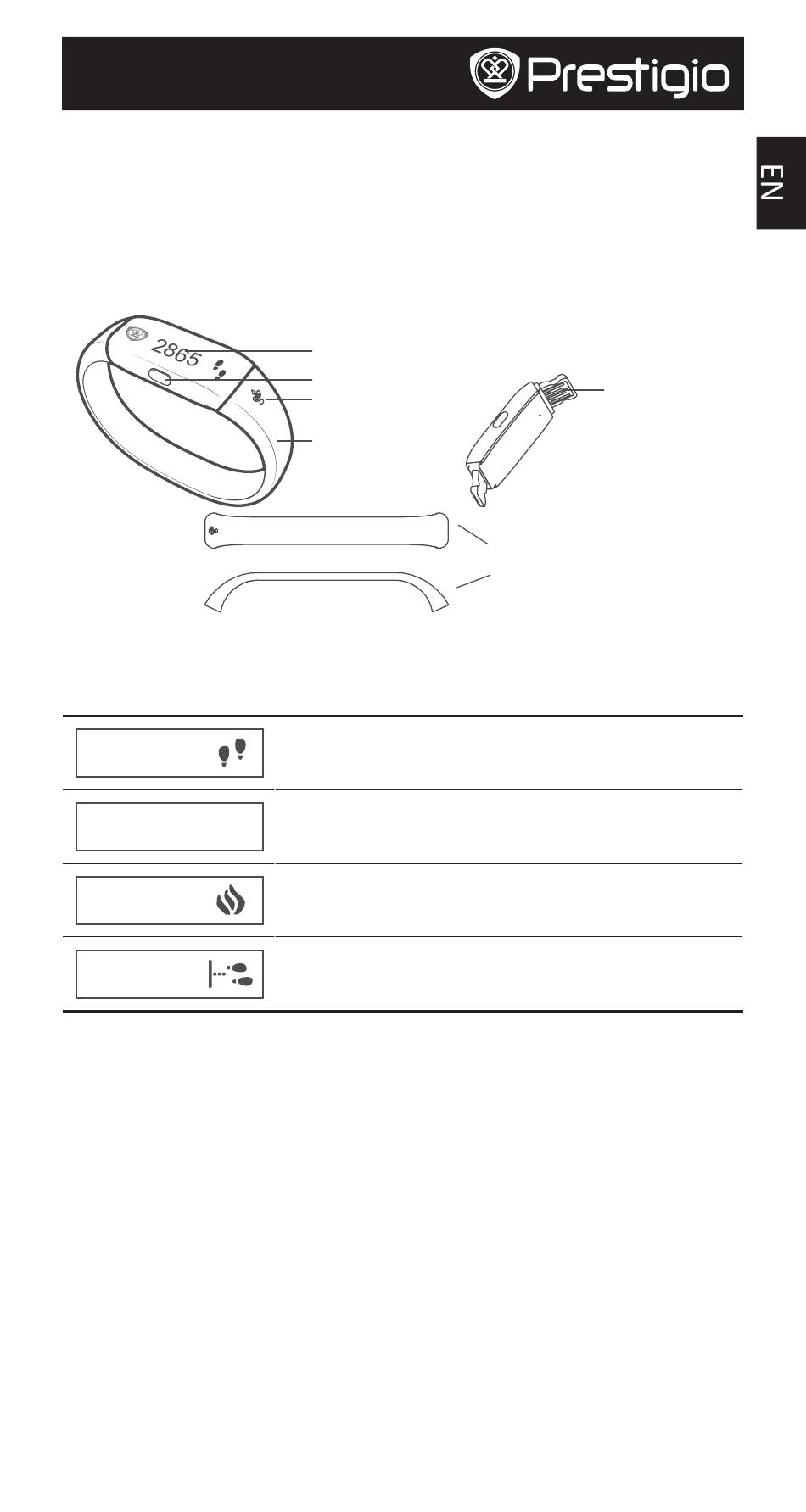 Prestigio

EN

2865